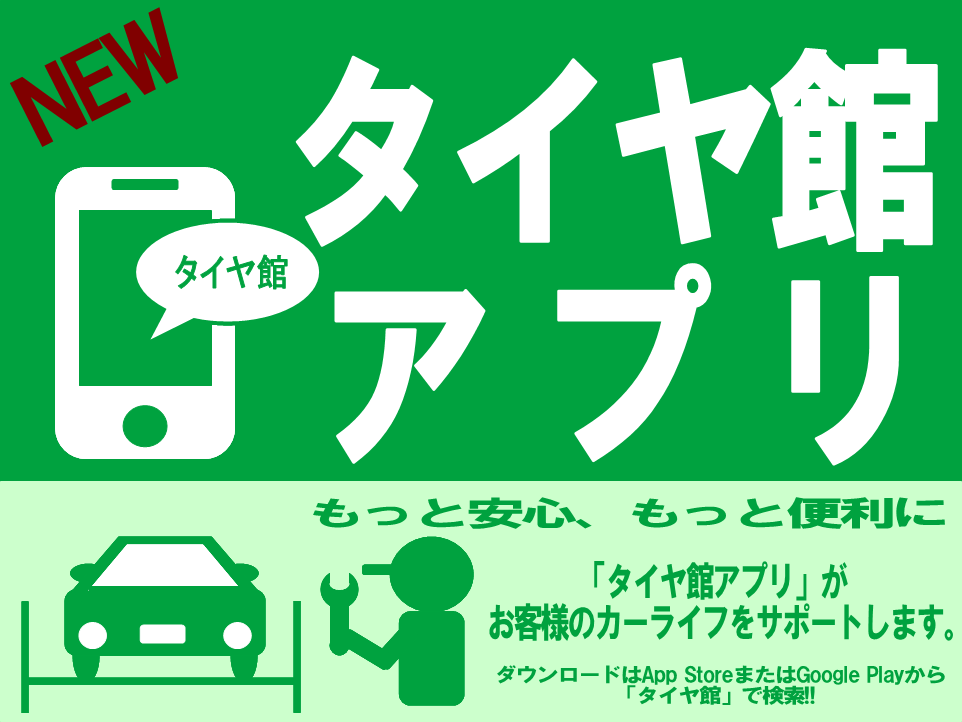 NEW

タイヤ館

タイヤ館
アプリ

もっと安心、もっと便利に

「タイヤ館アプリ」が
お客様のカーライフをサポートします。

ダウンロードはApp StoreまたはGoogle Playから
「タイヤ館」で検索!!